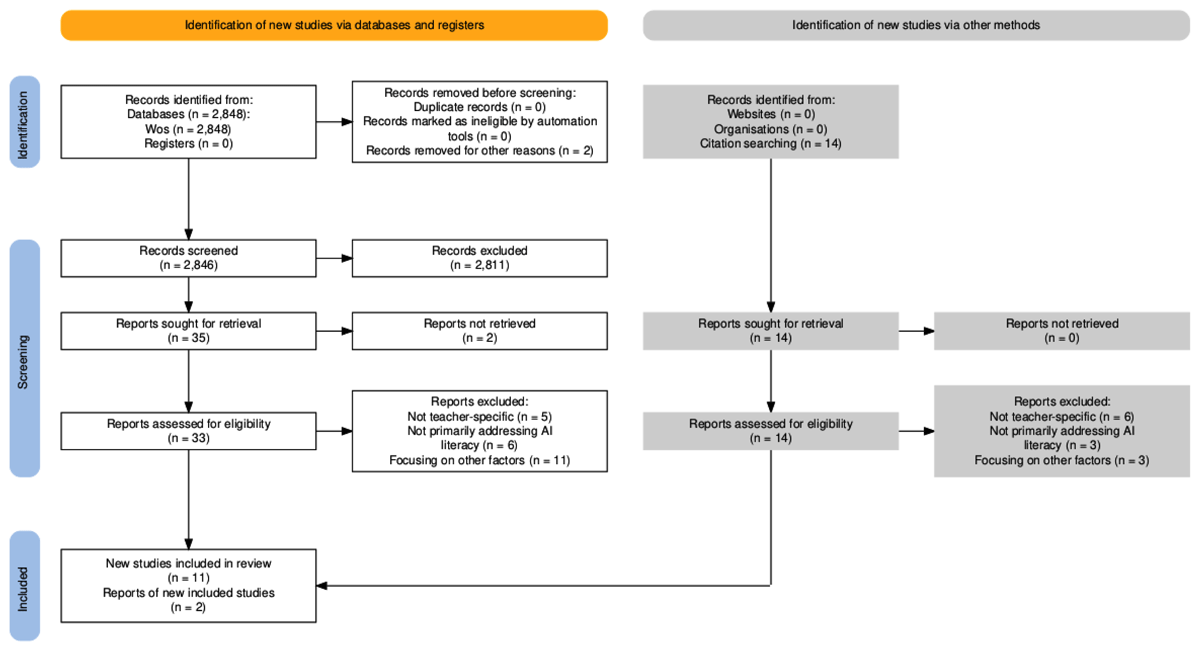 Identification of new studies via databases and registers

Identification of new studies via other methods

Identification

Records identified from:
Databases (n = 2,848):
Wos (n = 2,848)
Registers (n = 0)

Records removed before screening:
Duplicate records (n = 0)
Records marked as ineligible by automation tools (n = 0)
Records removed for other reasons (n = 2)

Records identified from:
Websites (n = 0)
Organisations (n = 0)
Citation searching (n = 14)

Screening

Records screened
(n = 2,846)

Records excluded
(n = 2,811)

Reports sought for retrieval
(n = 35)

Reports not retrieved
(n = 2)

Reports sought for retrieval
(n = 14)

Reports not retrieved
(n = 0)

Reports assessed for eligibility
(n = 33)

Reports excluded:
Not teacher-specific (n = 5)
Not primarily addressing AI literacy (n = 6)
Focusing on other factors (n = 11)

Reports assessed for eligibility
(n = 14)

Reports excluded:
Not teacher-specific (n = 6)
Not primarily addressing AI literacy (n = 3)
Focusing on other factors (n = 3)

Included

New studies included in review
(n = 11)
Reports of new included studies
(n = 2)